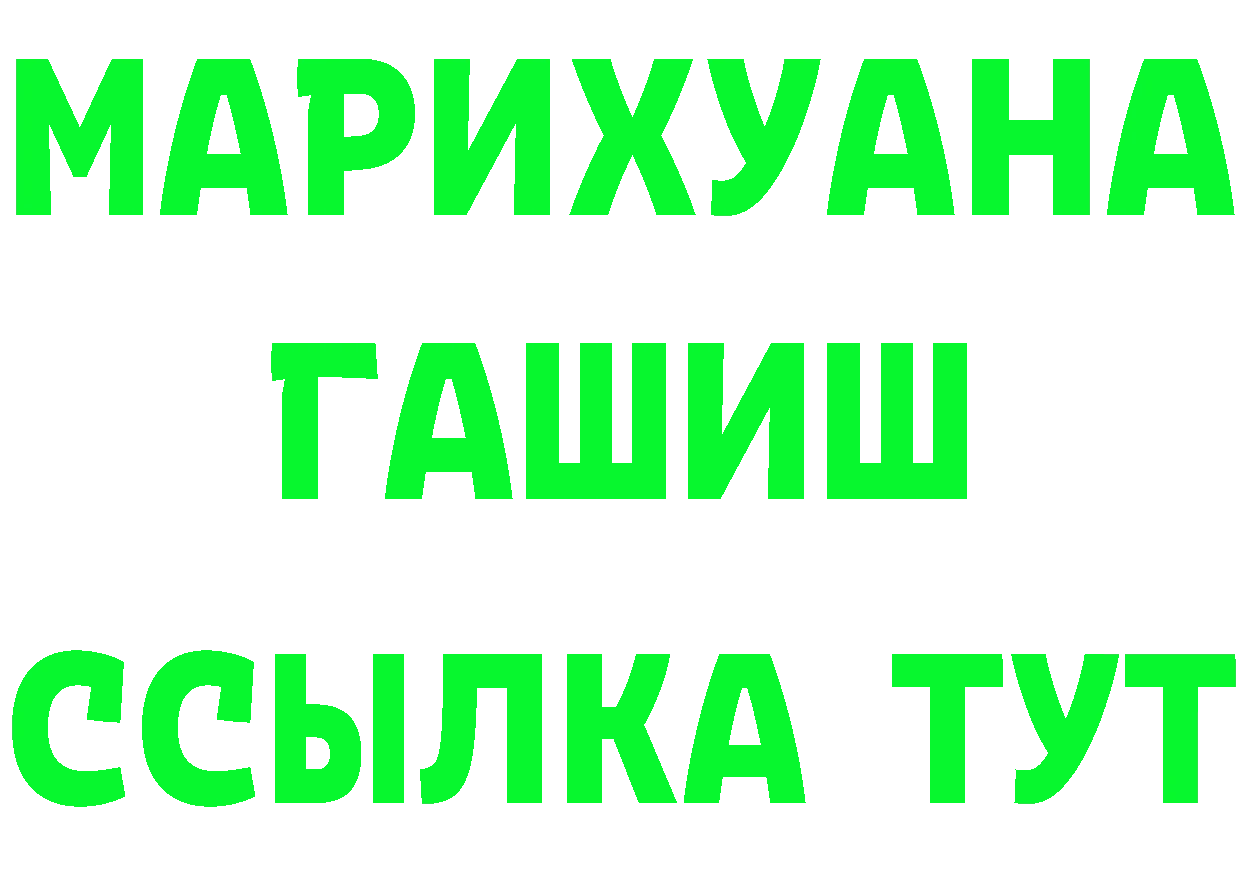 МАРИХУАНА
ГАШИШ
ССЫЛКА ТУТ